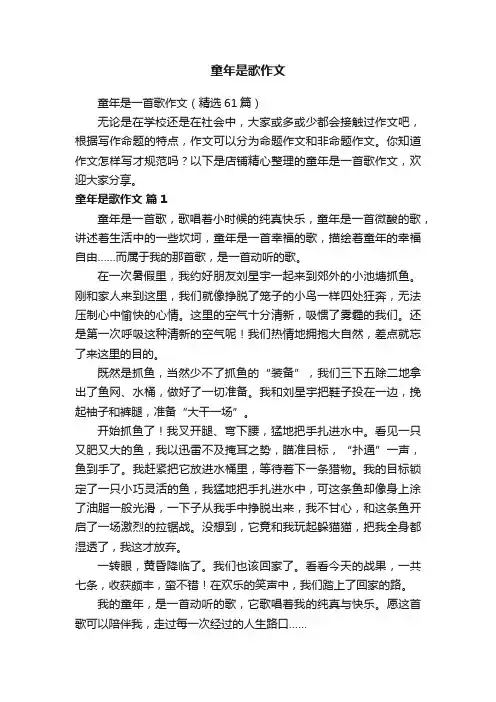 童年是歌作文

童年是一首歌作文（精选61篇）

无论是在学校还是在社会中，大家或多或少都会接触过作文吧，根据写作命题的特点，作文可以分为命题作文和非命题作文。你知道作文怎样写才规范吗？以下是店铺精心整理的童年是一首歌作文，欢迎大家分享。

童年是歌作文 篇1

童年是一首歌，歌唱着小时候的纯真快乐，童年是一首微酸的歌，讲述着生活中的一些坎坷，童年是一首幸福的歌，描绘着童年的幸福自由……而属于我的那首歌，是一首动听的歌。

在一次暑假里，我约好朋友刘星宇一起来到郊外的小池塘抓鱼。刚和家人来到这里，我们就像挣脱了笼子的小鸟一样四处狂奔，无法压制心中愉快的心情。这里的空气十分清新，吸惯了雾霾的我们。还是第一次呼吸这种清新的空气呢！我们热情地拥抱大自然，差点就忘了来这里的目的。

既然是抓鱼，当然少不了抓鱼的“装备”，我们三下五除二地拿出了鱼网、水桶，做好了一切准备。我和刘星宇把鞋子投在一边，挽起袖子和裤腿，准备“大干一场”。

开始抓鱼了！我叉开腿、弯下腰，猛地把手扎进水中。看见一只又肥又大的鱼，我以迅雷不及掩耳之势，瞄准目标，“扑通”一声，鱼到手了。我赶紧把它放进水桶里，等待着下一条猎物。我的目标锁定了一只小巧灵活的鱼，我猛地把手扎进水中，可这条鱼却像身上涂了油脂一般光滑，一下子从我手中挣脱出来，我不甘心，和这条鱼开启了一场激烈的拉锯战。没想到，它竟和我玩起躲猫猫，把我全身都湿透了，我这才放弃。

一转眼，黄昏降临了。我们也该回家了。看看今天的战果，一共七条，收获颇丰，蛮不错！在欢乐的笑声中，我们踏上了回家的路。

我的童年，是一首动听的歌，它歌唱着我的纯真与快乐。愿这首歌可以陪伴我，走过每一次经过的人生路口……